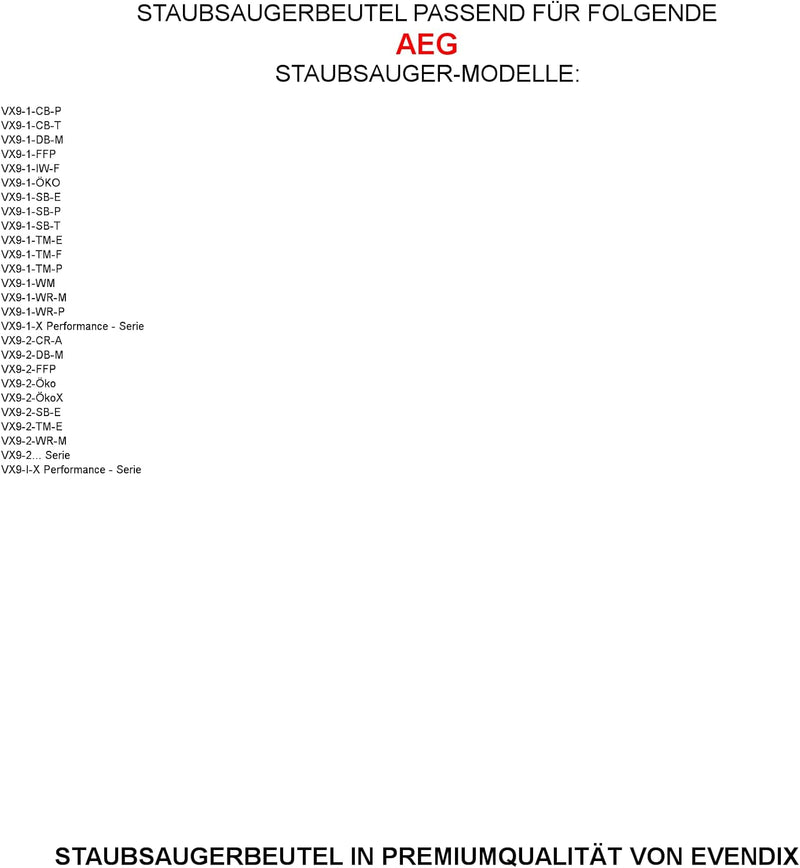 STAUBSAUGERBEUTEL PASSEND FÜR FOLGENDE
AEG
STAUBSAUGER-MODELLE:

VX9-1-CB-P
VX9-1-CB-T
VX9-1-DB-M
VX9-1-FFP
VX9-1-IW-F
VX9-1-ÖKO
VX9-1-SB-E
VX9-1-SB-P
VX9-1-SB-T
VX9-1-TM-E
VX9-1-TM-F
VX9-1-TM-P
VX9-1-WM
VX9-1-WR-M
VX9-1-WR-P
VX9-1-X Performance - Serie
VX9-2-CR-A
VX9-2-DB-M
VX9-2-FFP
VX9-2-Öko
VX9-2-ÖkoX
VX9-2-SB-E
VX9-2-TM-E
VX9-2-WR-M
VX9-2... Serie
VX9-I-X Performance - Serie

STAUBSAUGERBEUTEL IN PREMIUMQUALITÄT VON EVENDIX